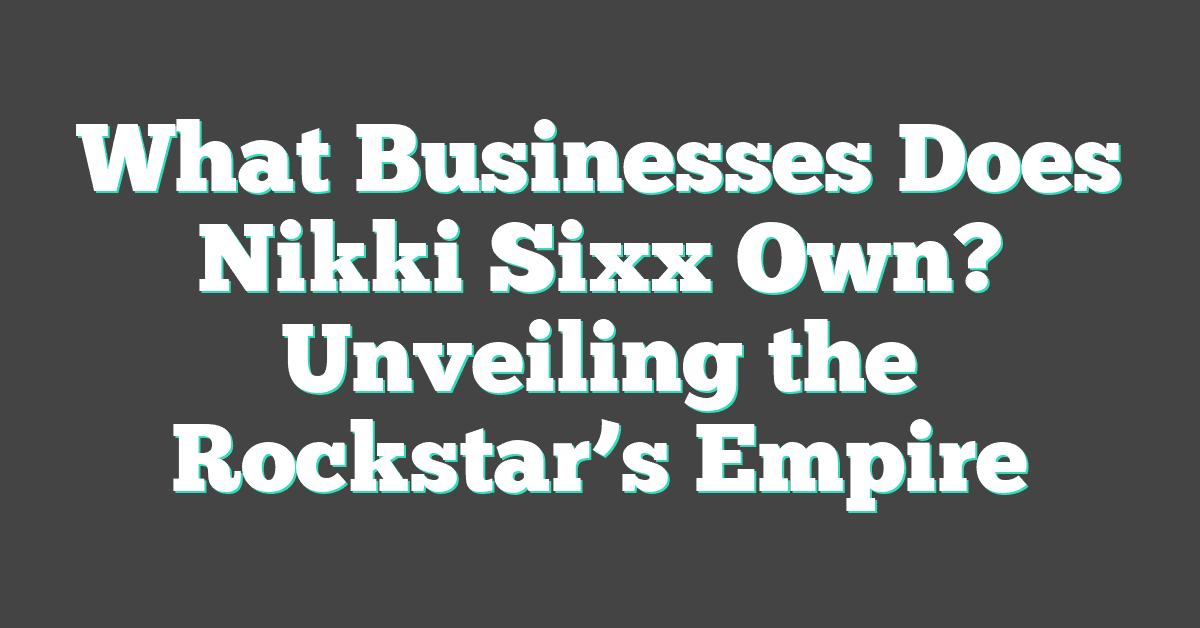 What Businesses Does Nikki Sixx Own? Unveiling the Rockstar’s Empire